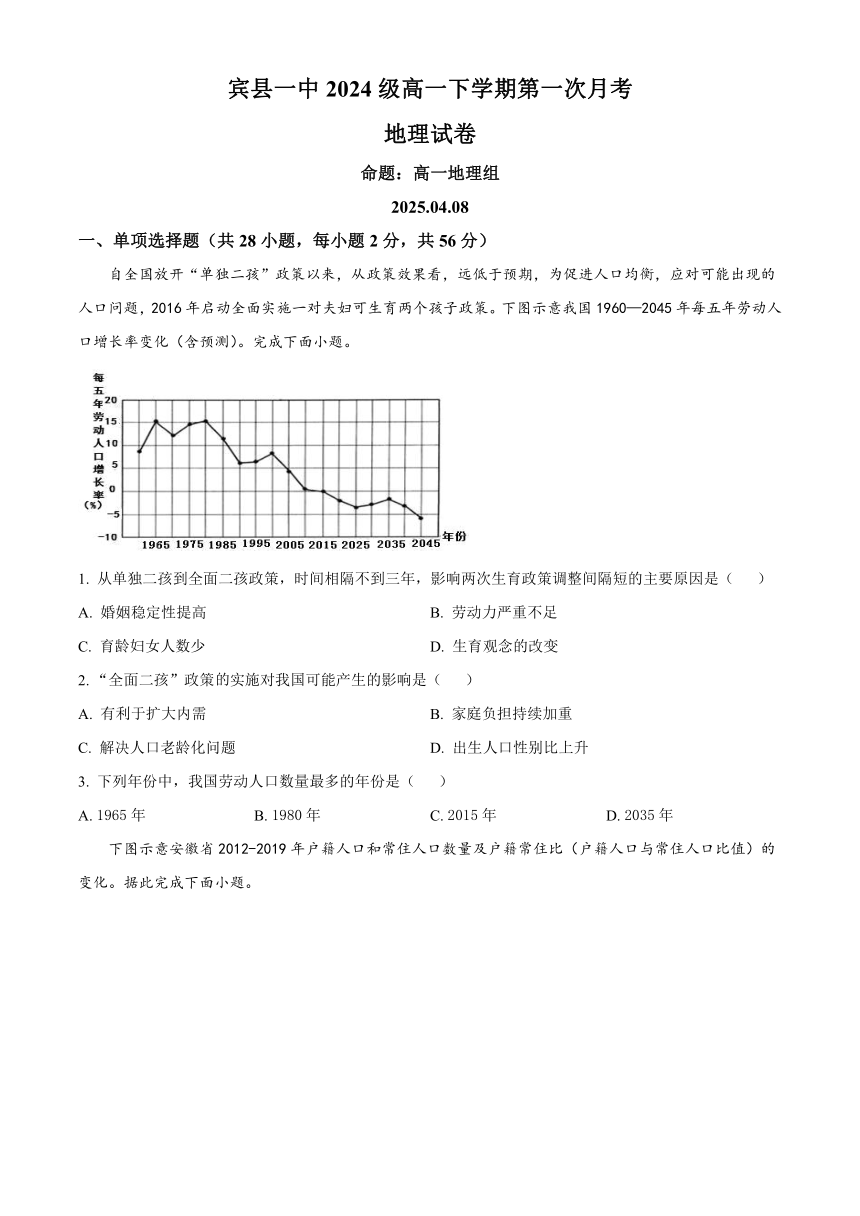 宾县一中 2024 级高一下学期第一次月考

地理试卷

命题：高一地理组

2025.04.08

一、单项选择题（共 28 小题，每小题 2 分，共 56 分）

自全国放开“单独二孩”政策以来，从政策效果看，远低于预期，为促进人口均衡，应对可能出现的人口问题，2016 年启动全面实施一对夫妇可生育两个孩子政策。下图示意我国 1960—2045 年每五年劳动人口增长率变化（含预测）。完成下面小题。

每五年劳动人口增长率（%）
20
15
10
5
0
−5
−10
1965 1975 1985 1995 2005 2015 2025 2035 2045 年份

1. 从单独二孩到全面二孩政策，时间相隔不到三年，影响两次生育政策调整间隔短的主要原因是（　　）

A. 婚姻稳定性提高
B. 劳动力严重不足
C. 育龄妇女人数少
D. 生育观念的改变

2. “全面二孩”政策的实施对我国可能产生的影响是（　　）

A. 有利于扩大内需
B. 家庭负担持续加重
C. 解决人口老龄化问题
D. 出生人口性别比上升

3. 下列年份中，我国劳动人口数量最多的年份是（　　）

A. 1965 年
B. 1980 年
C. 2015 年
D. 2035 年

下图示意安徽省 2012-2019 年户籍人口和常住人口数量及户籍常住比（户籍人口与常住人口比值）的变化。据此完成下面小题。